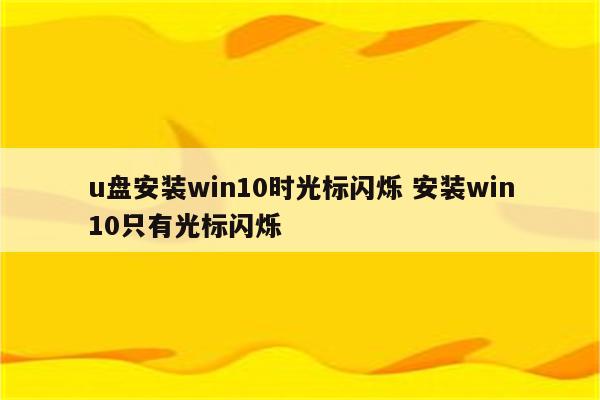 u盘安装win10时光标闪烁 安装win10只有光标闪烁